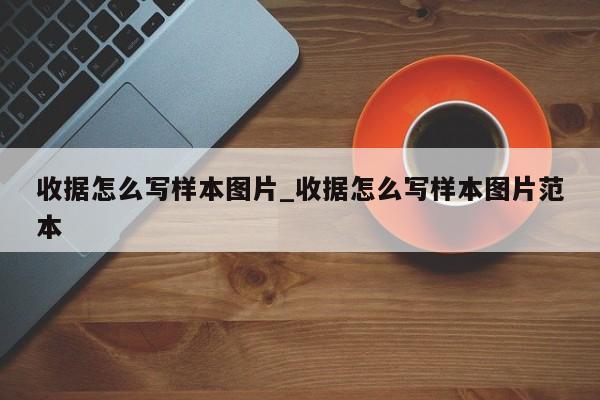 收据怎么写样本图片_收据怎么写样本图片范本